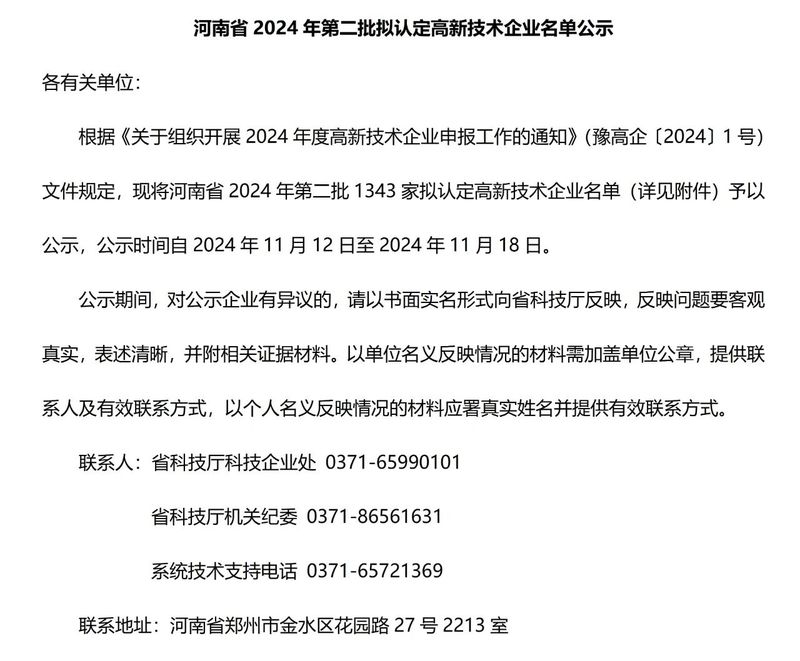 河南省 2024 年第二批拟认定高新技术企业名单公示

各有关单位：

根据《关于组织开展 2024 年度高新技术企业申报工作的通知》（豫高企〔2024〕1 号）文件规定，现将河南省 2024 年第二批 1343 家拟认定高新技术企业名单（详见附件）予以公示，公示时间自 2024 年 11 月 12 日至 2024 年 11 月 18 日。

公示期间，对公示企业有异议的，请以书面实名形式向省科技厅反映，反映问题要客观真实，表述清晰，并附相关证据材料。以单位名义反映情况的材料需加盖单位公章，提供联系人及有效联系方式，以个人名义反映情况的材料应署真实姓名并提供有效联系方式。

联系人：省科技厅科技企业处 0371-65990101

省科技厅机关纪委 0371-86561631

系统技术支持电话 0371-65721369

联系地址：河南省郑州市金水区花园路 27 号 2213 室